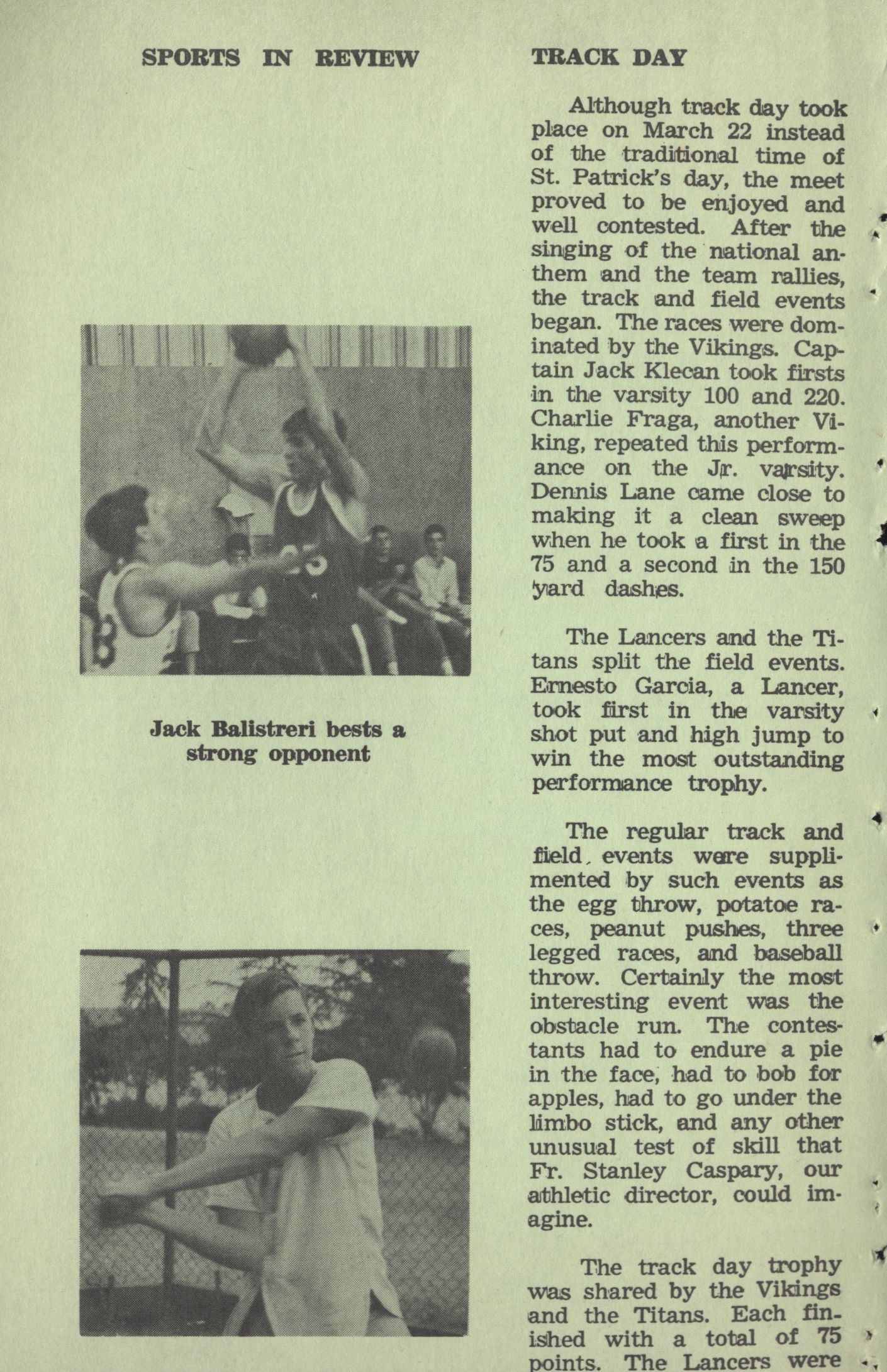 SPORTS IN REVIEW

Jack Balistreri bests a strong opponent

TRACK DAY

Although track day took place on March 22 instead of the traditional time of St. Patrick's day, the meet proved to be enjoyed and well contested. After the singing of the national anthem and the team rallies, the track and field events began. The races were dominated by the Vikings. Captain Jack Klecan took firsts in the varsity 100 and 220. Charlie Fraga, another Viking, repeated this performance on the Jr. varsity. Dennis Lane came close to making it a clean sweep when he took a first in the 75 and a second in the 150 yard dashes.

The Lancers and the Titans split the field events. Ernesto Garcia, a Lancer, took first in the varsity shot put and high jump to win the most outstanding performance trophy.

The regular track and field, events were supplimented by such events as the egg throw, potatoe races, peanut pushes, three legged races, and baseball throw. Certainly the most interesting event was the obstacle run. The contestants had to endure a pie in the face, had to bob for apples, had to go under the limbo stick, and any other unusual test of skill that Fr. Stanley Caspary, our athletic director, could imagine.

The track day trophy was shared by the Vikings and the Titans. Each finished with a total of 75 points. The Lancers were